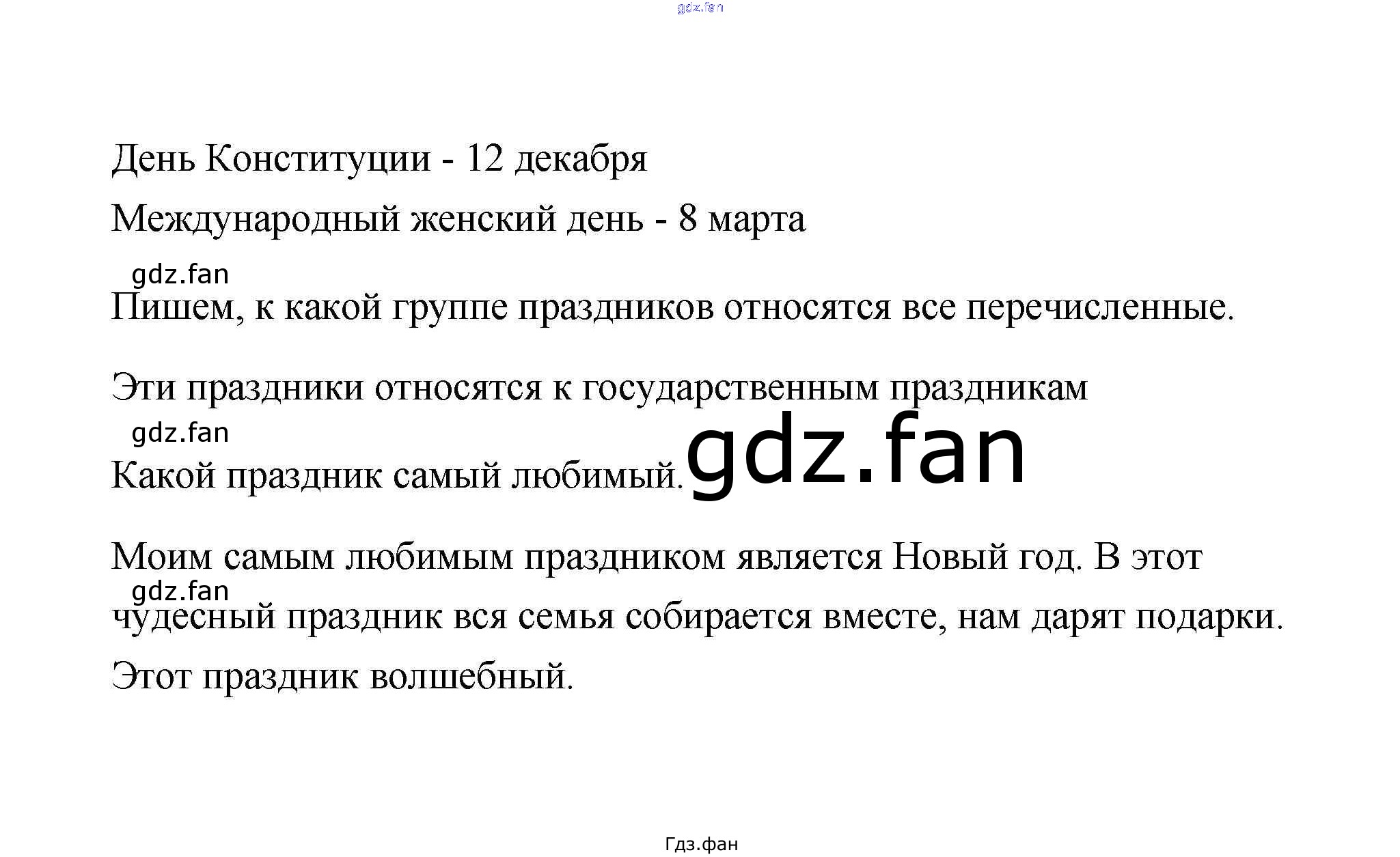 День Конституции - 12 декабря

Международный женский день - 8 марта

Пишем, к какой группе праздников относятся все перечисленные.

Эти праздники относятся к государственным праздникам

Какой праздник самый любимый.

Моим самым любимым праздником является Новый год. В этот чудесный праздник вся семья собирается вместе, нам дарят подарки. Этот праздник волшебный.

Гдз.фан

gdz.fan